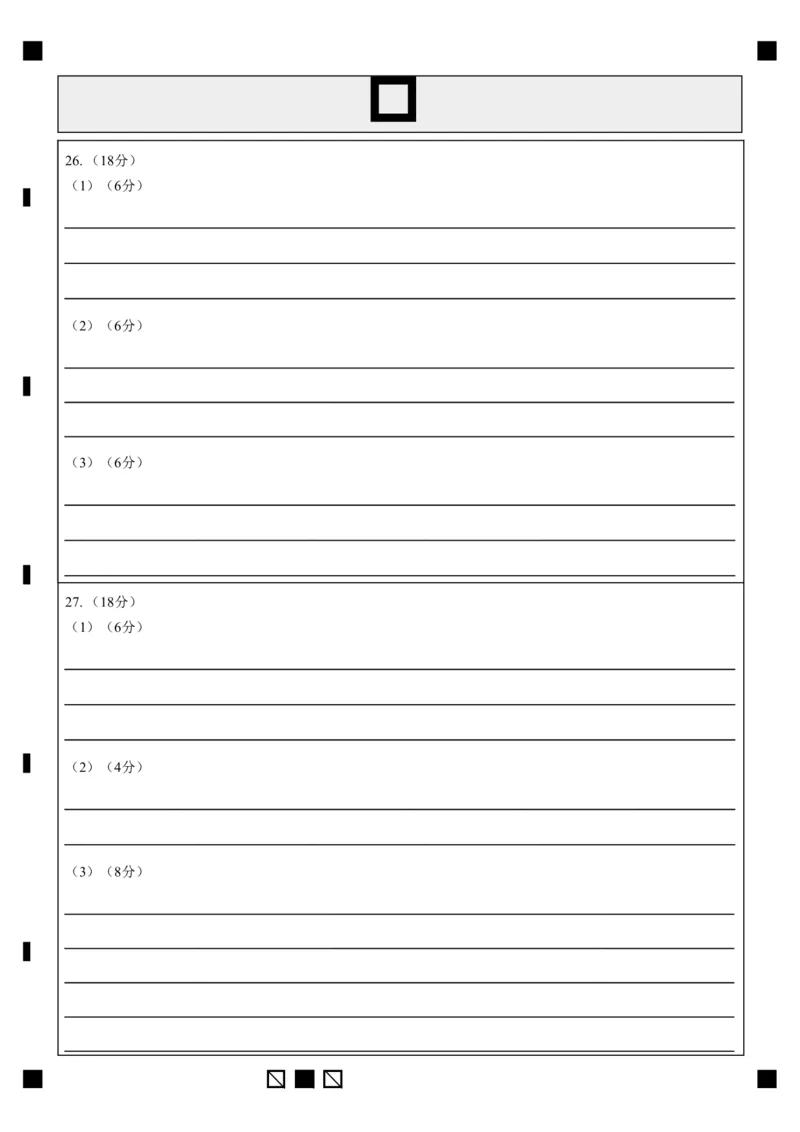 26.（18分）
（1）（6分）

（2）（6分）

（3）（6分）

27.（18分）
（1）（6分）

（2）（4分）

（3）（8分）